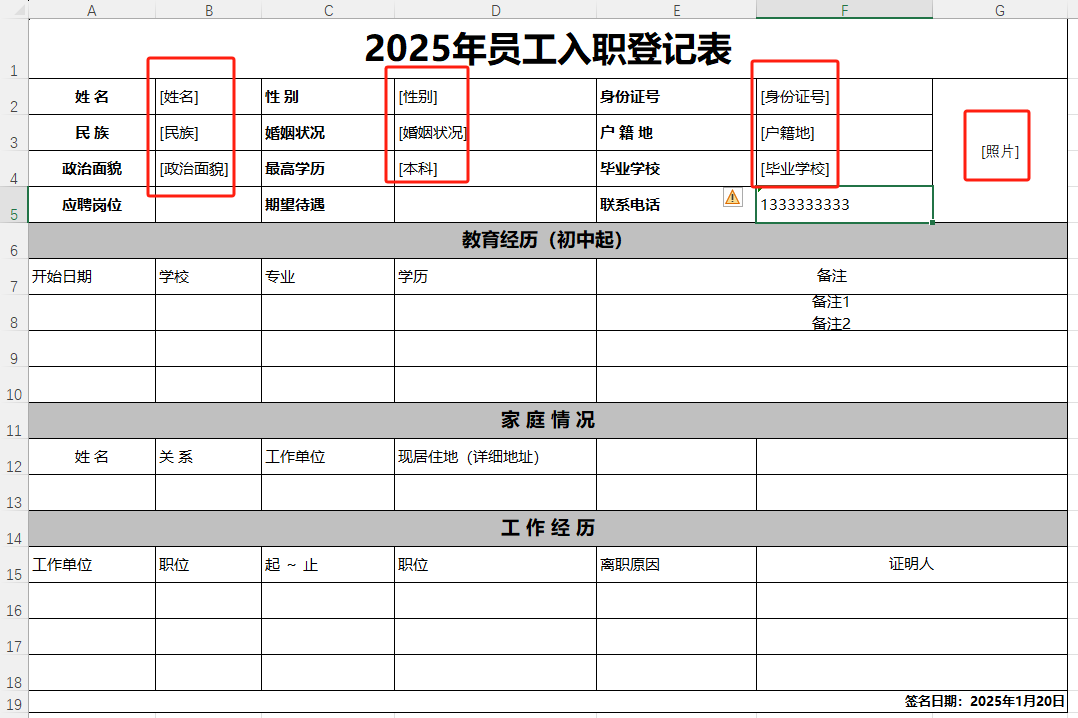 | | A | B | C | D | E | F | G |
|---|---|---|---|---|---|---|---|
| 1 | 2025年员工入职登记表 | | | | | | |
| 2 | 姓 名 | [姓名] | 性 别 | [性别] | 身份证号 | [身份证号] | [照片] |
| 3 | 民 族 | [民族] | 婚姻状况 | [婚姻状况] | 户 籍 地 | [户籍地] | |
| 4 | 政治面貌 | [政治面貌] | 最高学历 | [本科] | 毕业学校 | [毕业学校] | |
| 5 | 应聘岗位 | | 期望待遇 | | 联系电话 | 1333333333 | |
| 6 | 教育经历（初中起） | | | | | | |
| 7 | 开始日期 | 学校 | 专业 | 学历 | 备注 | | |
| 8 | | | | | 备注1 备注2 | | |
| 9 | | | | | | | |
| 10 | | | | | | | |
| 11 | 家 庭 情 况 | | | | | | |
| 12 | 姓 名 | 关 系 | 工作单位 | 现居住地（详细地址） | | | |
| 13 | | | | | | | |
| 14 | 工 作 经 历 | | | | | | |
| 15 | 工作单位 | 职位 | 起 ~ 止 | 职位 | 离职原因 | 证明人 | |
| 16 | | | | | | | |
| 17 | | | | | | | |
| 18 | | | | | | | |
| 19 | | | | | | 签名日期：2025年1月20日 | |